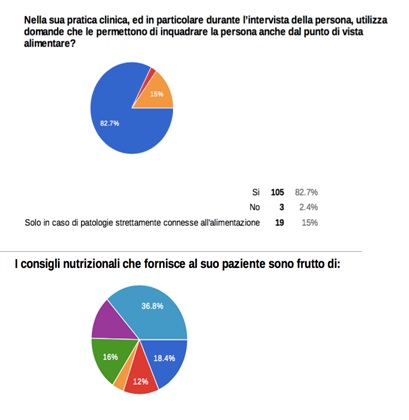 Nella sua pratica clinica, ed in particolare durante l'intervista della persona, utilizza domande che le permettono di inquadrare la persona anche dal punto di vista alimentare?

15%

82.7%

| | | |
|---|---|---|
| Si | 105 | 82.7% |
| No | 3 | 2.4% |
| Solo in caso di patologie strettamente connesse all'alimentazione | 19 | 15% |

I consigli nutrizionali che fornisce al suo paziente sono frutto di:

36.8%

16%

18.4%

12%